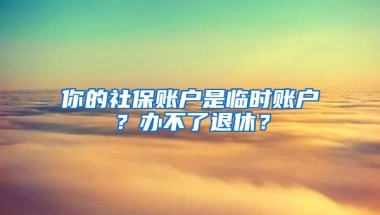 你的社保账户是临时账户？办不了退休？